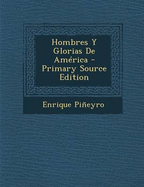 Hombres Y Glorias De América - Primary Source Edition

Enrique Piñeyro